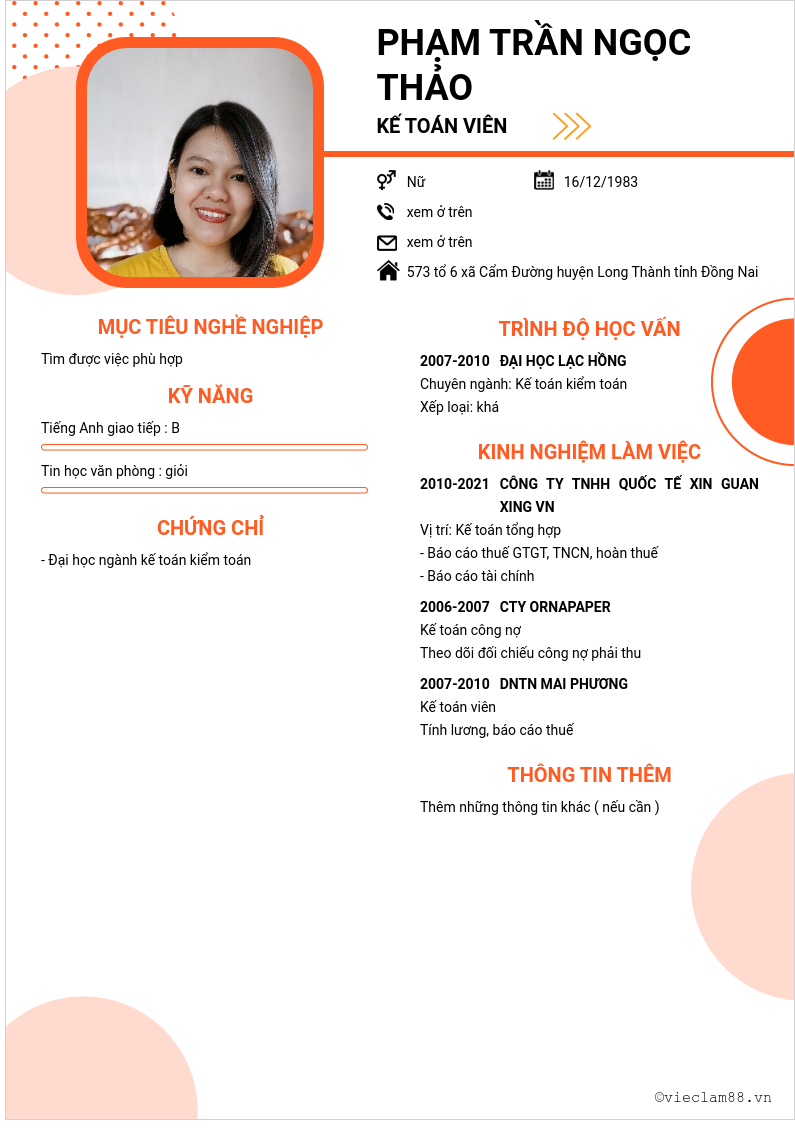 PHẠM TRẦN NGỌC THẢO

KẾ TOÁN VIÊN

Nữ

16/12/1983

xem ở trên

xem ở trên

573 tổ 6 xã Cẩm Đường huyện Long Thành tỉnh Đồng Nai

MỤC TIÊU NGHỀ NGHIỆP

Tìm được việc phù hợp

KỸ NĂNG

Tiếng Anh giao tiếp : B

Tin học văn phòng : giỏi

CHỨNG CHỈ

- Đại học ngành kế toán kiểm toán

TRÌNH ĐỘ HỌC VẤN

2007-2010 ĐẠI HỌC LẠC HỒNG

Chuyên ngành: Kế toán kiểm toán

Xếp loại: khá

KINH NGHIỆM LÀM VIỆC

2010-2021 CÔNG TY TNHH QUỐC TẾ XIN GUAN XING VN

Vị trí: Kế toán tổng hợp

- Báo cáo thuế GTGT, TNCN, hoàn thuế

- Báo cáo tài chính

2006-2007 CTY ORNAPAPER

Kế toán công nợ

Theo dõi đối chiếu công nợ phải thu

2007-2010 DNTN MAI PHƯƠNG

Kế toán viên

Tính lương, báo cáo thuế

THÔNG TIN THÊM

Thêm những thông tin khác ( nếu cần )

©vieclam88.vn